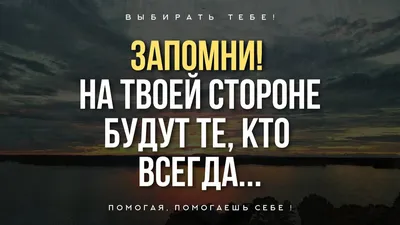 ВЫБИРАТЬ ТЕБЕ!

ЗАПОМНИ!
НА ТВОЕЙ СТОРОНЕ
БУДУТ ТЕ, КТО
ВСЕГДА...

ПОМОГАЯ, ПОМОГАЕШЬ СЕБЕ !